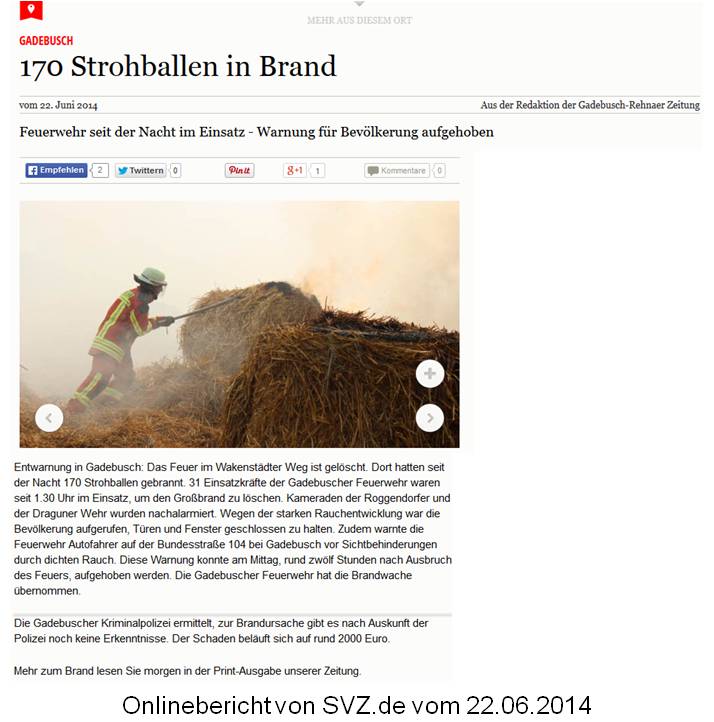 MEHR AUS DIESEM ORT

GADEBUSCH

170 Strohballen in Brand

vom 22. Juni 2014

Aus der Redaktion der Gadebusch-Rehnaer Zeitung

Feuerwehr seit der Nacht im Einsatz - Warnung für Bevölkerung aufgehoben

Empfehlen 2 Twittern 0 Pin it g+1 1 Kommentare 0

Entwarnung in Gadebusch: Das Feuer im Wakenstädter Weg ist gelöscht. Dort hatten seit der Nacht 170 Strohballen gebrannt. 31 Einsatzkräfte der Gadebuscher Feuerwehr waren seit 1.30 Uhr im Einsatz, um den Großbrand zu löschen. Kameraden der Roggendorfer und der Draguner Wehr wurden nachalarmiert. Wegen der starken Rauchentwicklung war die Bevölkerung aufgerufen, Türen und Fenster geschlossen zu halten. Zudem warnte die Feuerwehr Autofahrer auf der Bundesstraße 104 bei Gadebusch vor Sichtbehinderungen durch dichten Rauch. Diese Warnung konnte am Mittag, rund zwölf Stunden nach Ausbruch des Feuers, aufgehoben werden. Die Gadebuscher Feuerwehr hat die Brandwache übernommen.

Die Gadebuscher Kriminalpolizei ermittelt, zur Brandursache gibt es nach Auskunft der Polizei noch keine Erkenntnisse. Der Schaden beläuft sich auf rund 2000 Euro.

Mehr zum Brand lesen Sie morgen in der Print-Ausgabe unserer Zeitung.

Onlinebericht von SVZ.de vom 22.06.2014